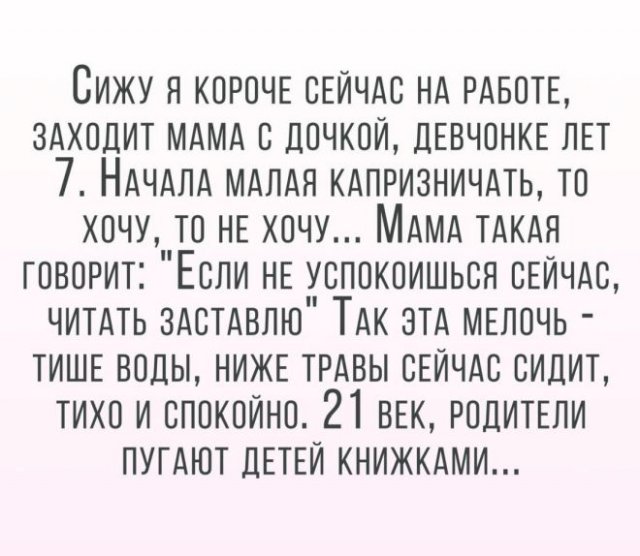 Сижу я короче сейчас на работе, заходит мама с дочкой, девчонке лет 7. Начала малая капризничать, то хочу, то не хочу... Мама такая говорит: "Если не успокоишься сейчас, читать заставлю" Так эта мелочь - тише воды, ниже травы сейчас сидит, тихо и спокойно. 21 век, родители пугают детей книжками...